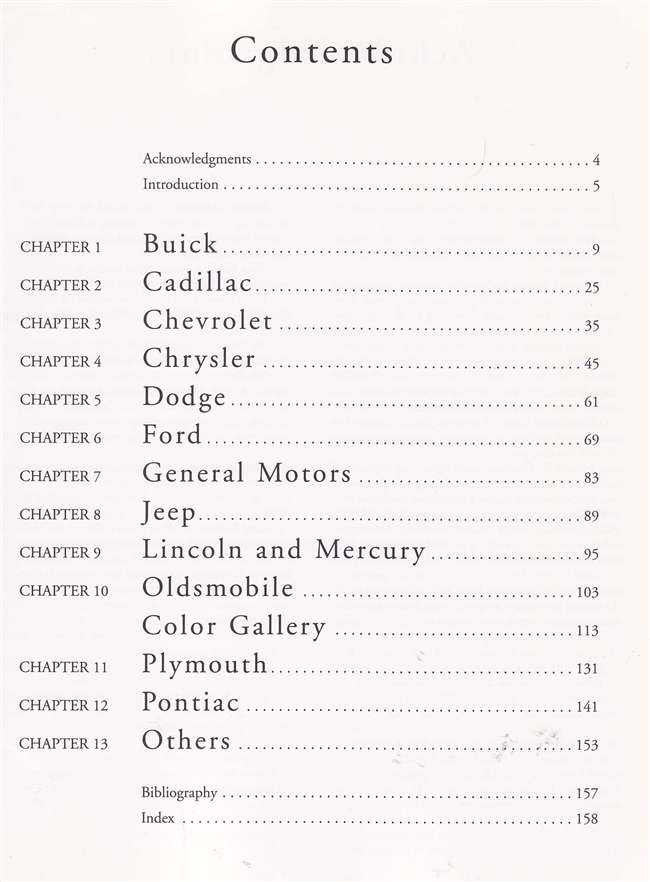 Contents

Acknowledgments 4
Introduction 5

CHAPTER 1 Buick 9
CHAPTER 2 Cadillac 25
CHAPTER 3 Chevrolet 35
CHAPTER 4 Chrysler 45
CHAPTER 5 Dodge 61
CHAPTER 6 Ford 69
CHAPTER 7 General Motors 83
CHAPTER 8 Jeep 89
CHAPTER 9 Lincoln and Mercury 95
CHAPTER 10 Oldsmobile 103
Color Gallery 113
CHAPTER 11 Plymouth 131
CHAPTER 12 Pontiac 141
CHAPTER 13 Others 153

Bibliography 157
Index 158